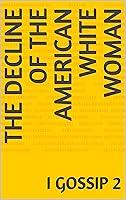 THE DECLINE OF THE AMERICAN WHITE WOMAN

I GOSSIP 2